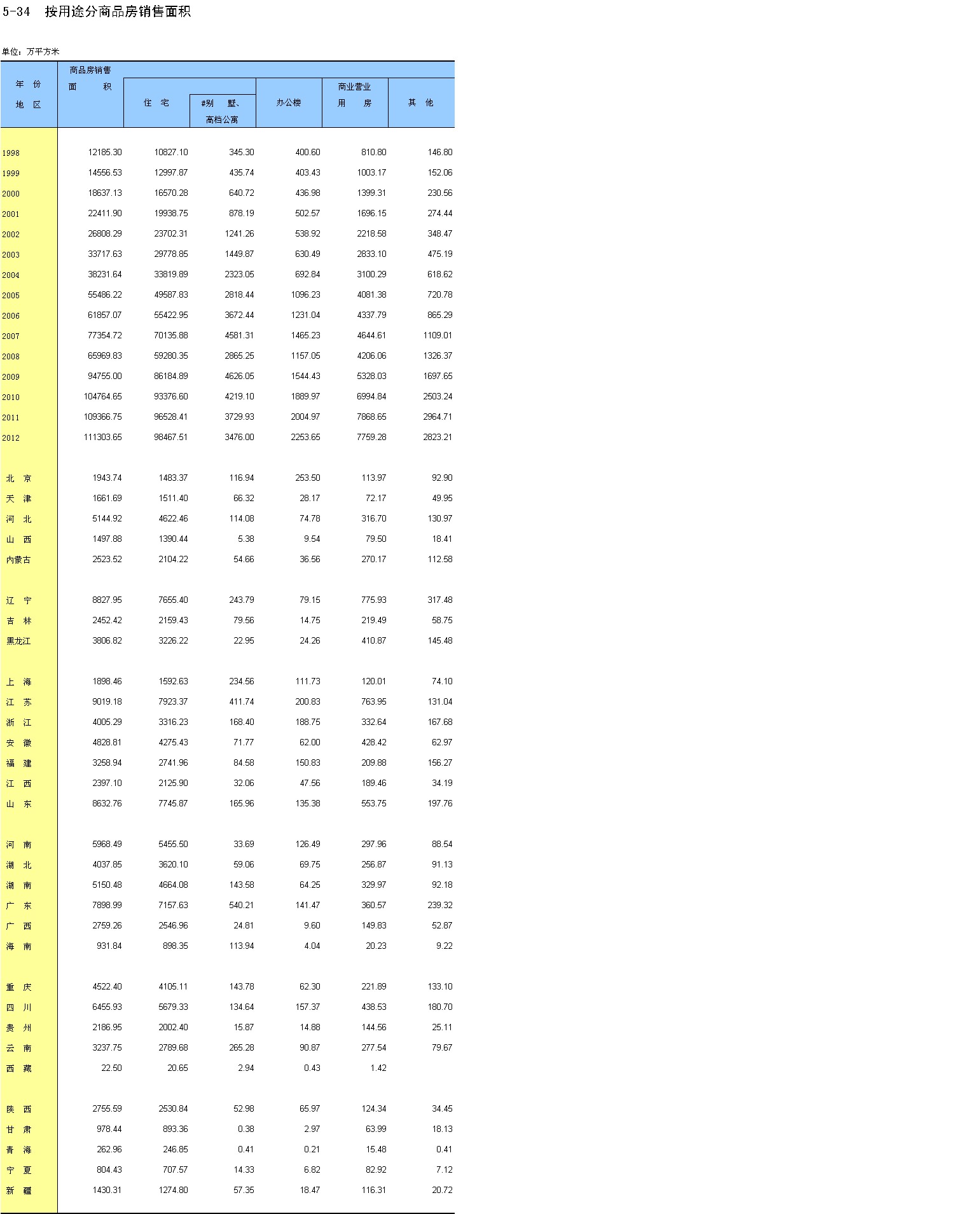 5-34　按用途分商品房销售面积

单位：万平方米

| 年 份 地 区 | 商品房销售面 积 | 住 宅 | #别 墅、高档公寓 | 办公楼 | 商业营业用 房 | 其 他 |
|---|---|---|---|---|---|---|
| 1998 | 12185.30 | 10827.10 | 345.30 | 400.60 | 810.80 | 146.80 |
| 1999 | 14556.53 | 12997.87 | 435.74 | 403.43 | 1003.17 | 152.06 |
| 2000 | 18637.13 | 16570.28 | 640.72 | 436.98 | 1399.31 | 230.56 |
| 2001 | 22411.90 | 19938.75 | 878.19 | 502.57 | 1696.15 | 274.44 |
| 2002 | 26808.29 | 23702.31 | 1241.26 | 538.92 | 2218.58 | 348.47 |
| 2003 | 33717.63 | 29778.85 | 1449.87 | 630.49 | 2833.10 | 475.19 |
| 2004 | 38231.64 | 33819.89 | 2323.05 | 692.84 | 3100.29 | 618.62 |
| 2005 | 55486.22 | 49587.83 | 2818.44 | 1096.23 | 4081.38 | 720.78 |
| 2006 | 61857.07 | 55422.95 | 3672.44 | 1231.04 | 4337.79 | 865.29 |
| 2007 | 77354.72 | 70135.88 | 4581.31 | 1465.23 | 4644.61 | 1109.01 |
| 2008 | 65969.83 | 59280.35 | 2865.25 | 1157.05 | 4206.06 | 1326.37 |
| 2009 | 94755.00 | 86184.89 | 4626.05 | 1544.43 | 5328.03 | 1697.65 |
| 2010 | 104764.65 | 93376.60 | 4219.10 | 1889.97 | 6994.84 | 2503.24 |
| 2011 | 109366.75 | 96528.41 | 3729.93 | 2004.97 | 7868.65 | 2964.71 |
| 2012 | 111303.65 | 98467.51 | 3476.00 | 2253.65 | 7759.28 | 2823.21 |
| 北 京 | 1943.74 | 1483.37 | 116.94 | 253.50 | 113.97 | 92.90 |
| 天 津 | 1661.69 | 1511.40 | 66.32 | 28.17 | 72.17 | 49.95 |
| 河 北 | 5144.92 | 4622.46 | 114.08 | 74.78 | 316.70 | 130.97 |
| 山 西 | 1497.88 | 1390.44 | 5.38 | 9.54 | 79.50 | 18.41 |
| 内蒙古 | 2523.52 | 2104.22 | 54.66 | 36.56 | 270.17 | 112.58 |
| 辽 宁 | 8827.95 | 7655.40 | 243.79 | 79.15 | 775.93 | 317.48 |
| 吉 林 | 2452.42 | 2159.43 | 79.56 | 14.75 | 219.49 | 58.75 |
| 黑龙江 | 3806.82 | 3226.22 | 22.95 | 24.26 | 410.87 | 145.48 |
| 上 海 | 1898.46 | 1592.63 | 234.56 | 111.73 | 120.01 | 74.10 |
| 江 苏 | 9019.18 | 7923.37 | 411.74 | 200.83 | 763.95 | 131.04 |
| 浙 江 | 4005.29 | 3316.23 | 168.40 | 188.75 | 332.64 | 167.68 |
| 安 徽 | 4828.81 | 4275.43 | 71.77 | 62.00 | 428.42 | 62.97 |
| 福 建 | 3258.94 | 2741.96 | 84.58 | 150.83 | 209.88 | 156.27 |
| 江 西 | 2397.10 | 2125.90 | 32.06 | 47.56 | 189.46 | 34.19 |
| 山 东 | 8632.76 | 7745.87 | 165.96 | 135.38 | 553.75 | 197.76 |
| 河 南 | 5968.49 | 5455.50 | 33.69 | 126.49 | 297.96 | 88.54 |
| 湖 北 | 4037.85 | 3620.10 | 59.06 | 69.75 | 256.87 | 91.13 |
| 湖 南 | 5150.48 | 4664.08 | 143.58 | 64.25 | 329.97 | 92.18 |
| 广 东 | 7898.99 | 7157.63 | 540.21 | 141.47 | 360.57 | 239.32 |
| 广 西 | 2759.26 | 2546.96 | 24.81 | 9.60 | 149.83 | 52.87 |
| 海 南 | 931.84 | 898.35 | 113.94 | 4.04 | 20.23 | 9.22 |
| 重 庆 | 4522.40 | 4105.11 | 143.78 | 62.30 | 221.89 | 133.10 |
| 四 川 | 6455.93 | 5679.33 | 134.64 | 157.37 | 438.53 | 180.70 |
| 贵 州 | 2186.95 | 2002.40 | 15.87 | 14.88 | 144.56 | 25.11 |
| 云 南 | 3237.75 | 2789.68 | 265.28 | 90.87 | 277.54 | 79.67 |
| 西 藏 | 22.50 | 20.65 | 2.94 | 0.43 | 1.42 | |
| 陕 西 | 2755.59 | 2530.84 | 52.98 | 65.97 | 124.34 | 34.45 |
| 甘 肃 | 978.44 | 893.36 | 0.38 | 2.97 | 63.99 | 18.13 |
| 青 海 | 262.96 | 246.85 | 0.41 | 0.21 | 15.48 | 0.41 |
| 宁 夏 | 804.43 | 707.57 | 14.33 | 6.82 | 82.92 | 7.12 |
| 新 疆 | 1430.31 | 1274.80 | 57.35 | 18.47 | 116.31 | 20.72 |